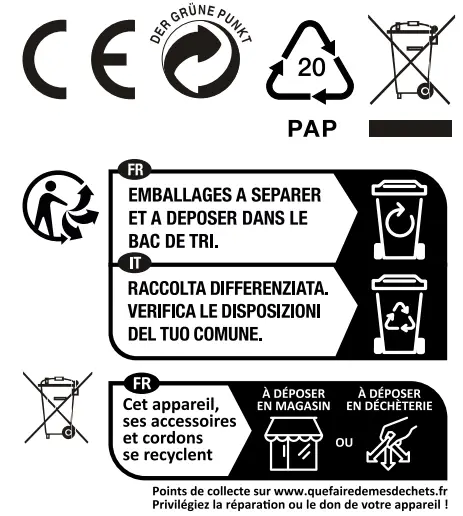 CE

DER GRÜNE PUNKT

20

PAP

FR

EMBALLAGES A SEPARER ET A DEPOSER DANS LE BAC DE TRI.

IT

RACCOLTA DIFFERENZIATA. VERIFICA LE DISPOSIZIONI DEL TUO COMUNE.

FR

Cet appareil, ses accessoires et cordons se recyclent

À DÉPOSER EN MAGASIN

OU

À DÉPOSER EN DÉCHÈTERIE

Points de collecte sur www.quefairedemesdechets.fr
Privilégiez la réparation ou le don de votre appareil !